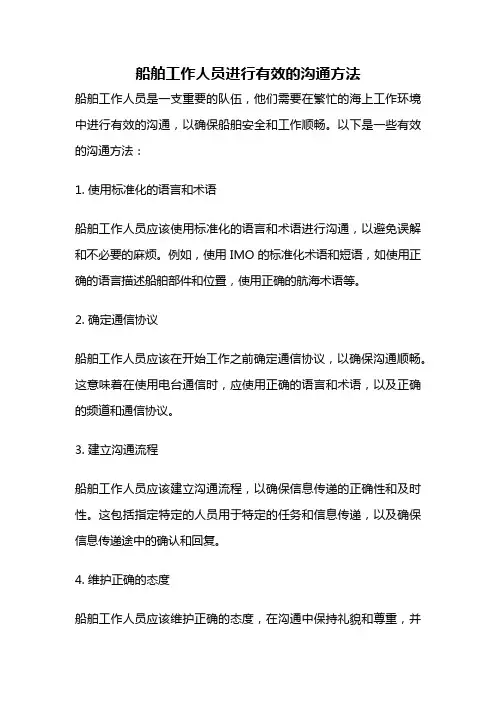 船舶工作人员进行有效的沟通方法

船舶工作人员是一支重要的队伍，他们需要在繁忙的海上工作环境中进行有效的沟通，以确保船舶安全和工作顺畅。以下是一些有效的沟通方法：

1. 使用标准化的语言和术语

船舶工作人员应该使用标准化的语言和术语进行沟通，以避免误解和不必要的麻烦。例如，使用 IMO 的标准化术语和短语，如使用正确的语言描述船舶部件和位置，使用正确的航海术语等。

2. 确定通信协议

船舶工作人员应该在开始工作之前确定通信协议，以确保沟通顺畅。这意味着在使用电台通信时，应使用正确的语言和术语，以及正确的频道和通信协议。

3. 建立沟通流程

船舶工作人员应该建立沟通流程，以确保信息传递的正确性和及时性。这包括指定特定的人员用于特定的任务和信息传递，以及确保信息传递途中的确认和回复。

4. 维护正确的态度

船舶工作人员应该维护正确的态度，在沟通中保持礼貌和尊重，并